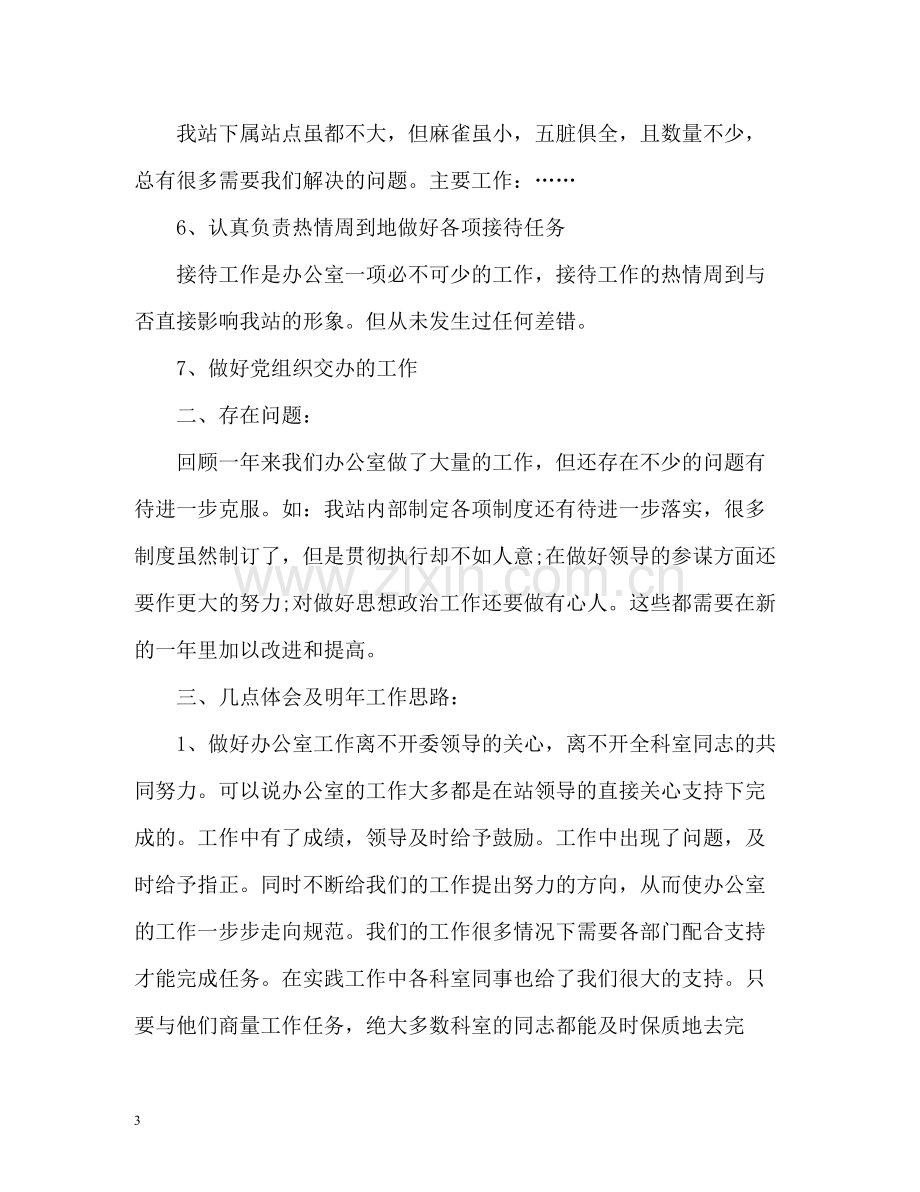 我站下属站点虽都不大，但麻雀虽小，五脏俱全，且数量不少，总有很多需要我们解决的问题。主要工作：……

6、认真负责热情周到地做好各项接待任务

接待工作是办公室一项必不可少的工作，接待工作的热情周到与否直接影响我站的形象。但从未发生过任何差错。

7、做好党组织交办的工作

二、存在问题：

回顾一年来我们办公室做了大量的工作，但还存在不少的问题有待进一步克服。如：我站内部制定各项制度还有待进一步落实，很多制度虽然制订了，但是贯彻执行却不如人意;在做好领导的参谋方面还要作更大的努力;对做好思想政治工作还要做有心人。这些都需要在新的一年里加以改进和提高。

三、几点体会及明年工作思路：

1、做好办公室工作离不开委领导的关心，离不开全科室同志的共同努力。可以说办公室的工作大多都是在站领导的直接关心支持下完成的。工作中有了成绩，领导及时给予鼓励。工作中出现了问题，及时给予指正。同时不断给我们的工作提出努力的方向，从而使办公室的工作一步步走向规范。我们的工作很多情况下需要各部门配合支持才能完成任务。在实践工作中各科室同事也给了我们很大的支持。只要与他们商量工作任务，绝大多数科室的同志都能及时保质地去完

3

www.zixin.com.cn